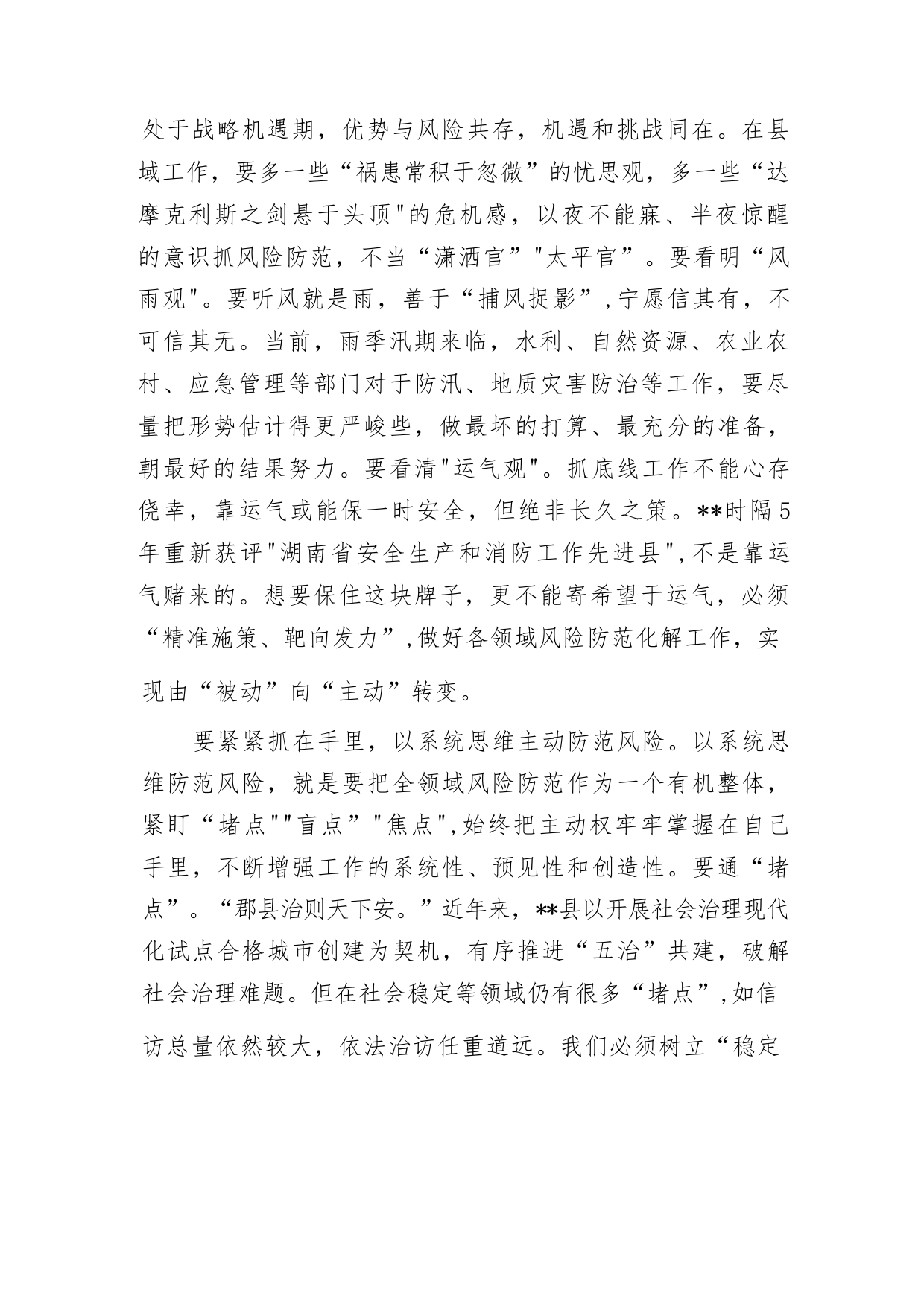 处于战略机遇期，优势与风险共存，机遇和挑战同在。在县域工作，要多一些“祸患常积于忽微”的忧思观，多一些“达摩克利斯之剑悬于头顶"的危机感，以夜不能寐、半夜惊醒的意识抓风险防范，不当“潇洒官”"太平官”。要看明“风雨观"。要听风就是雨，善于“捕风捉影”,宁愿信其有，不可信其无。当前，雨季汛期来临，水利、自然资源、农业农村、应急管理等部门对于防汛、地质灾害防治等工作，要尽量把形势估计得更严峻些，做最坏的打算、最充分的准备，朝最好的结果努力。要看清"运气观"。抓底线工作不能心存侥幸，靠运气或能保一时安全，但绝非长久之策。**时隔5年重新获评"湖南省安全生产和消防工作先进县",不是靠运气赌来的。想要保住这块牌子，更不能寄希望于运气，必须“精准施策、靶向发力”,做好各领域风险防范化解工作，实现由“被动”向“主动”转变。

要紧紧抓在手里，以系统思维主动防范风险。以系统思维防范风险，就是要把全领域风险防范作为一个有机整体，紧盯“堵点""盲点”"焦点",始终把主动权牢牢掌握在自己手里，不断增强工作的系统性、预见性和创造性。要通“堵点”。“郡县治则天下安。”近年来，**县以开展社会治理现代化试点合格城市创建为契机，有序推进“五治”共建，破解社会治理难题。但在社会稳定等领域仍有很多“堵点”,如信访总量依然较大，依法治访任重道远。我们必须树立“稳定